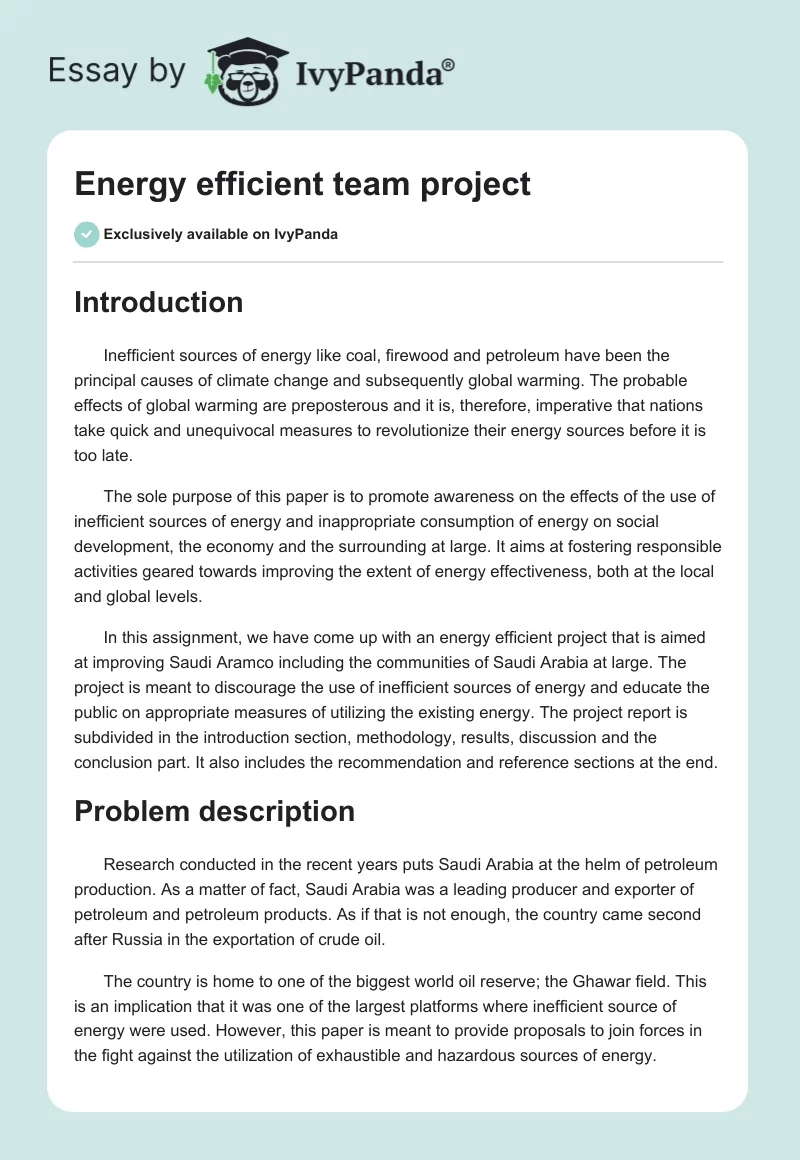 Essay by IvyPanda®

Energy efficient team project

Exclusively available on IvyPanda

Introduction

Inefficient sources of energy like coal, firewood and petroleum have been the principal causes of climate change and subsequently global warming. The probable effects of global warming are preposterous and it is, therefore, imperative that nations take quick and unequivocal measures to revolutionize their energy sources before it is too late.

The sole purpose of this paper is to promote awareness on the effects of the use of inefficient sources of energy and inappropriate consumption of energy on social development, the economy and the surrounding at large. It aims at fostering responsible activities geared towards improving the extent of energy effectiveness, both at the local and global levels.

In this assignment, we have come up with an energy efficient project that is aimed at improving Saudi Aramco including the communities of Saudi Arabia at large. The project is meant to discourage the use of inefficient sources of energy and educate the public on appropriate measures of utilizing the existing energy. The project report is subdivided in the introduction section, methodology, results, discussion and the conclusion part. It also includes the recommendation and reference sections at the end.

Problem description

Research conducted in the recent years puts Saudi Arabia at the helm of petroleum production. As a matter of fact, Saudi Arabia was a leading producer and exporter of petroleum and petroleum products. As if that is not enough, the country came second after Russia in the exportation of crude oil.

The country is home to one of the biggest world oil reserve; the Ghawar field. This is an implication that it was one of the largest platforms where inefficient source of energy were used. However, this paper is meant to provide proposals to join forces in the fight against the utilization of exhaustible and hazardous sources of energy.